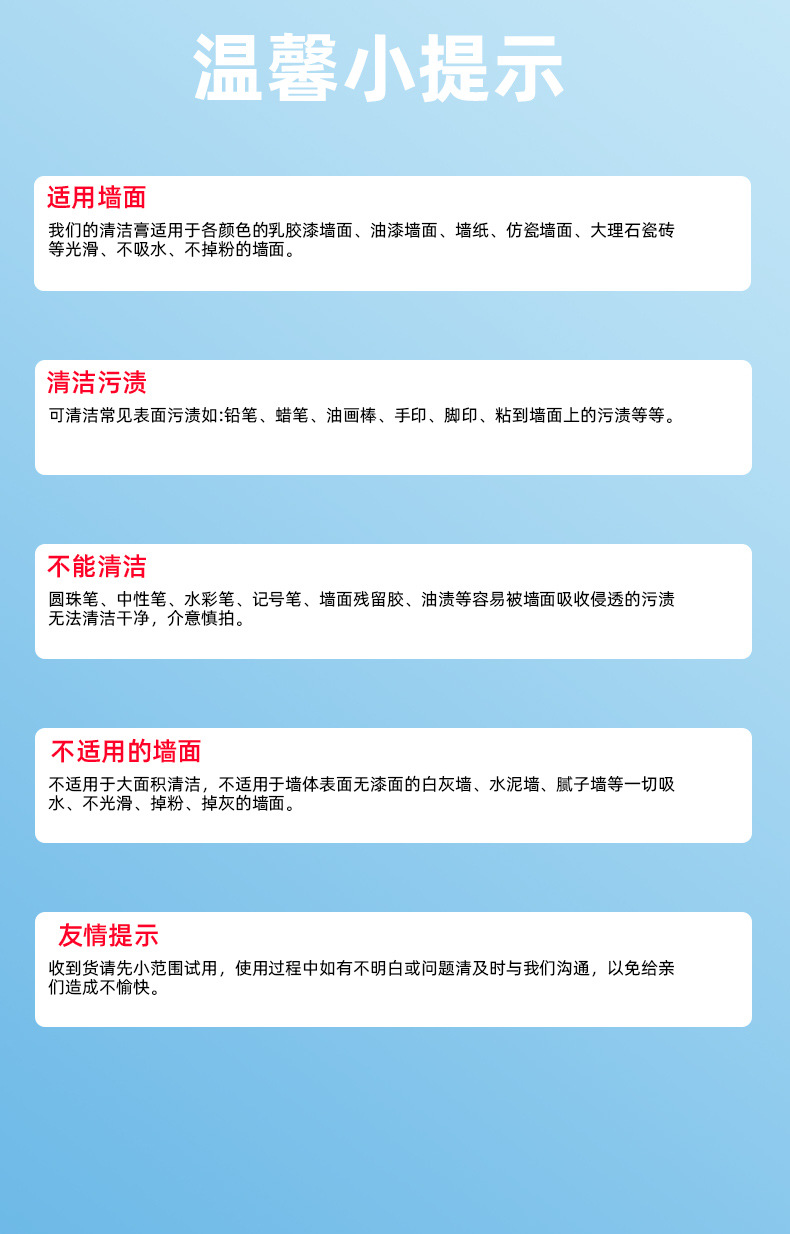 温馨小提示

适用墙面

我们的清洁膏适用于各颜色的乳胶漆墙面、油漆墙面、墙纸、仿瓷墙面、大理石瓷砖等光滑、不吸水、不掉粉的墙面。

清洁污渍

可清洁常见表面污渍如:铅笔、蜡笔、油画棒、手印、脚印、粘到墙面上的污渍等等。

不能清洁

圆珠笔、中性笔、水彩笔、记号笔、墙面残留胶、油渍等容易被墙面吸收侵透的污渍无法清洁干净，介意慎拍。

不适用的墙面

不适用于大面积清洁，不适用于墙体表面无漆面的白灰墙、水泥墙、腻子墙等一切吸水、不光滑、掉粉、掉灰的墙面。

友情提示

收到货请先小范围试用，使用过程中如有不明白或问题清及时与我们沟通，以免给亲们造成不愉快。